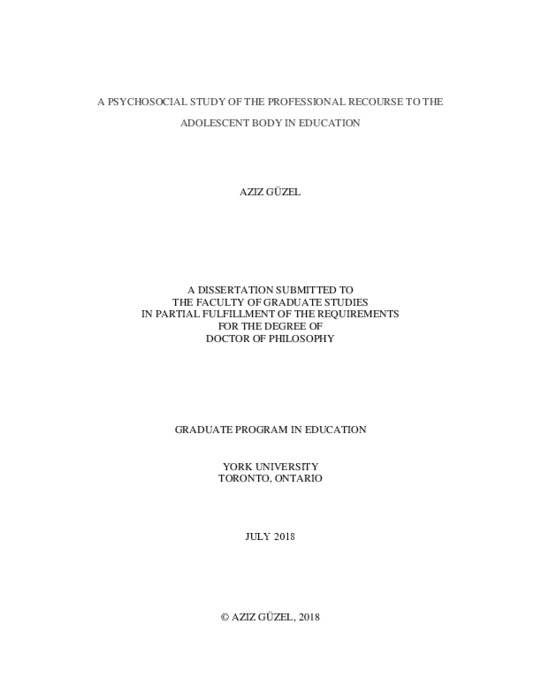 A PSYCHOSOCIAL STUDY OF THE PROFESSIONAL RECOURSE TO THE ADOLESCENT BODY IN EDUCATION

AZIZ GÜZEL

A DISSERTATION SUBMITTED TO
THE FACULTY OF GRADUATE STUDIES
IN PARTIAL FULFILLMENT OF THE REQUIREMENTS
FOR THE DEGREE OF
DOCTOR OF PHILOSOPHY

GRADUATE PROGRAM IN EDUCATION

YORK UNIVERSITY
TORONTO, ONTARIO

JULY 2018

© AZIZ GÜZEL, 2018